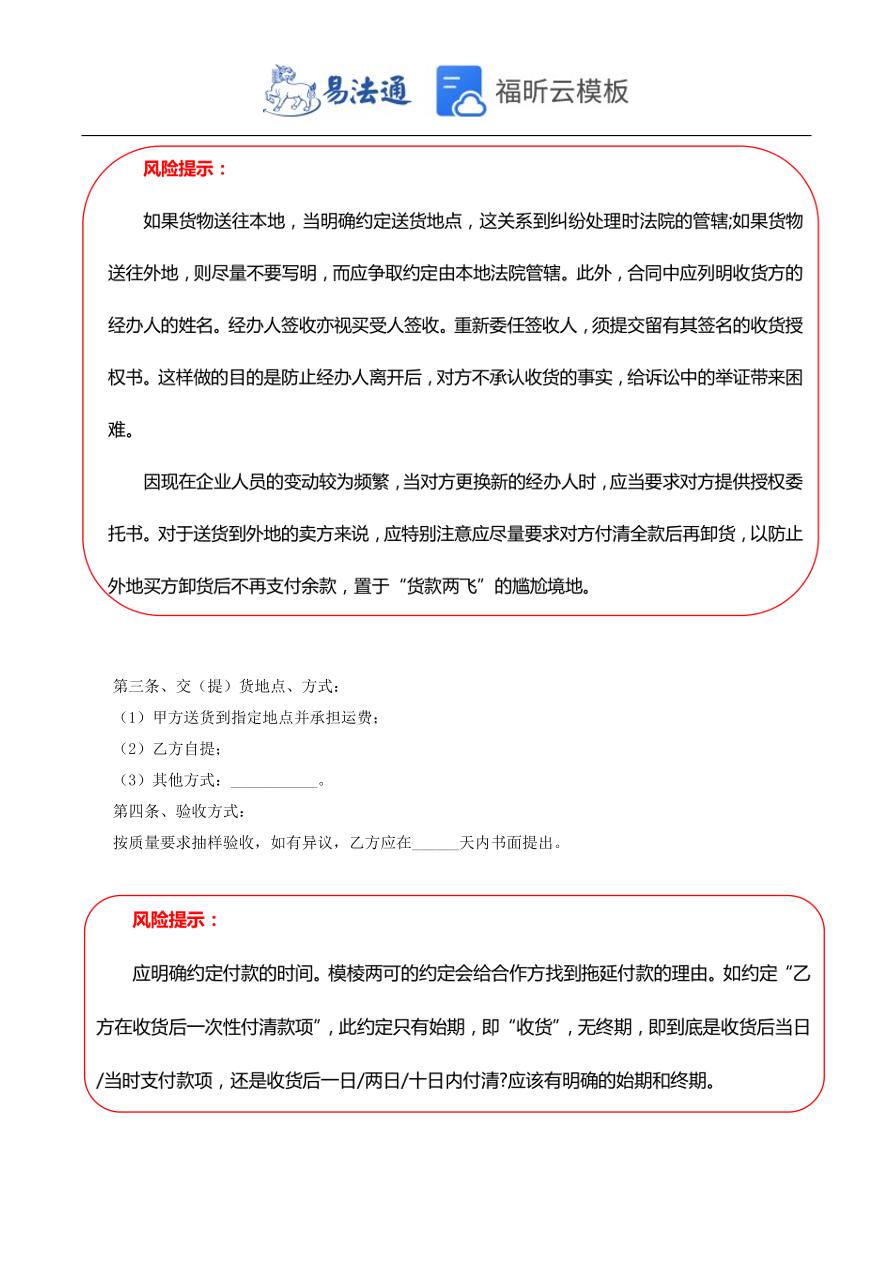 易法通 福昕云模板

风险提示：

如果货物送往本地，当明确约定送货地点，这关系到纠纷处理时法院的管辖;如果货物送往外地，则尽量不要写明，而应争取约定由本地法院管辖。此外，合同中应列明收货方的经办人的姓名。经办人签收亦视买受人签收。重新委任签收人，须提交留有其签名的收货授权书。这样做的目的是防止经办人离开后，对方不承认收货的事实，给诉讼中的举证带来困难。

因现在企业人员的变动较为频繁，当对方更换新的经办人时，应当要求对方提供授权委托书。对于送货到外地的卖方来说，应特别注意应尽量要求对方付清全款后再卸货，以防止外地买方卸货后不再支付余款，置于“货款两飞”的尴尬境地。

第三条、交（提）货地点、方式：
（1）甲方送货到指定地点并承担运费；
（2）乙方自提；
（3）其他方式：___________。
第四条、验收方式：
按质量要求抽样验收，如有异议，乙方应在______天内书面提出。

风险提示：

应明确约定付款的时间。模棱两可的约定会给合作方找到拖延付款的理由。如约定“乙方在收货后一次性付清款项”，此约定只有始期，即“收货”，无终期，即到底是收货后当日/当时支付款项，还是收货后一日/两日/十日内付清?应该有明确的始期和终期。